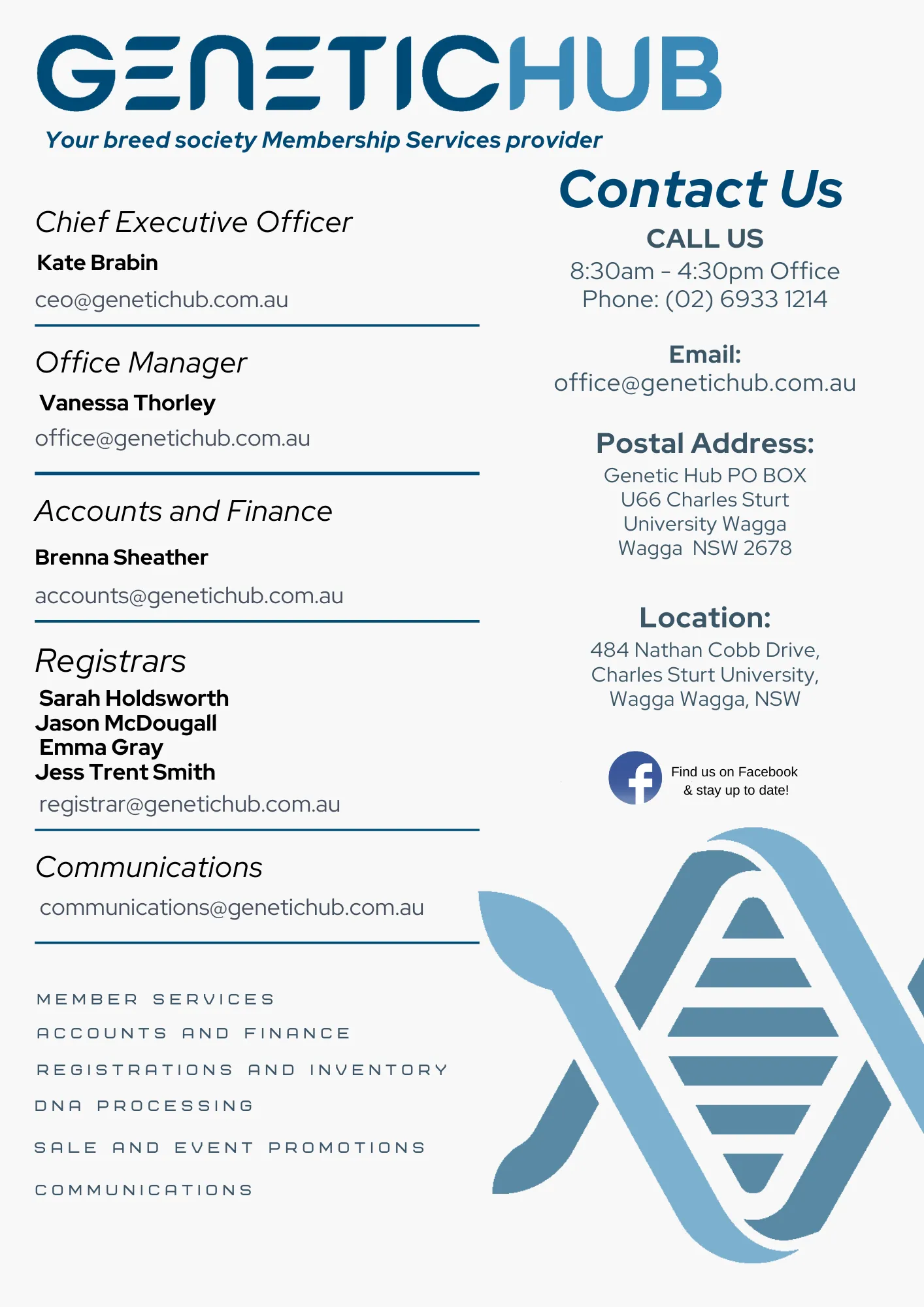 GENETICHUB
Your breed society Membership Services provider

Chief Executive Officer
Kate Brabin
ceo@genetichub.com.au

Office Manager
Vanessa Thorley
office@genetichub.com.au

Accounts and Finance
Brenna Sheather
accounts@genetichub.com.au

Registrars
Sarah Holdsworth
Jason McDougall
Emma Gray
Jess Trent Smith
registrar@genetichub.com.au

Communications
communications@genetichub.com.au

MEMBER SERVICES
ACCOUNTS AND FINANCE
REGISTRATIONS AND INVENTORY
DNA PROCESSING
SALE AND EVENT PROMOTIONS
COMMUNICATIONS

Contact Us
CALL US
8:30am - 4:30pm Office
Phone: (02) 6933 1214

Email:
office@genetichub.com.au

Postal Address:
Genetic Hub PO BOX U66 Charles Sturt University Wagga Wagga NSW 2678

Location:
484 Nathan Cobb Drive, Charles Sturt University, Wagga Wagga, NSW

Find us on Facebook & stay up to date!